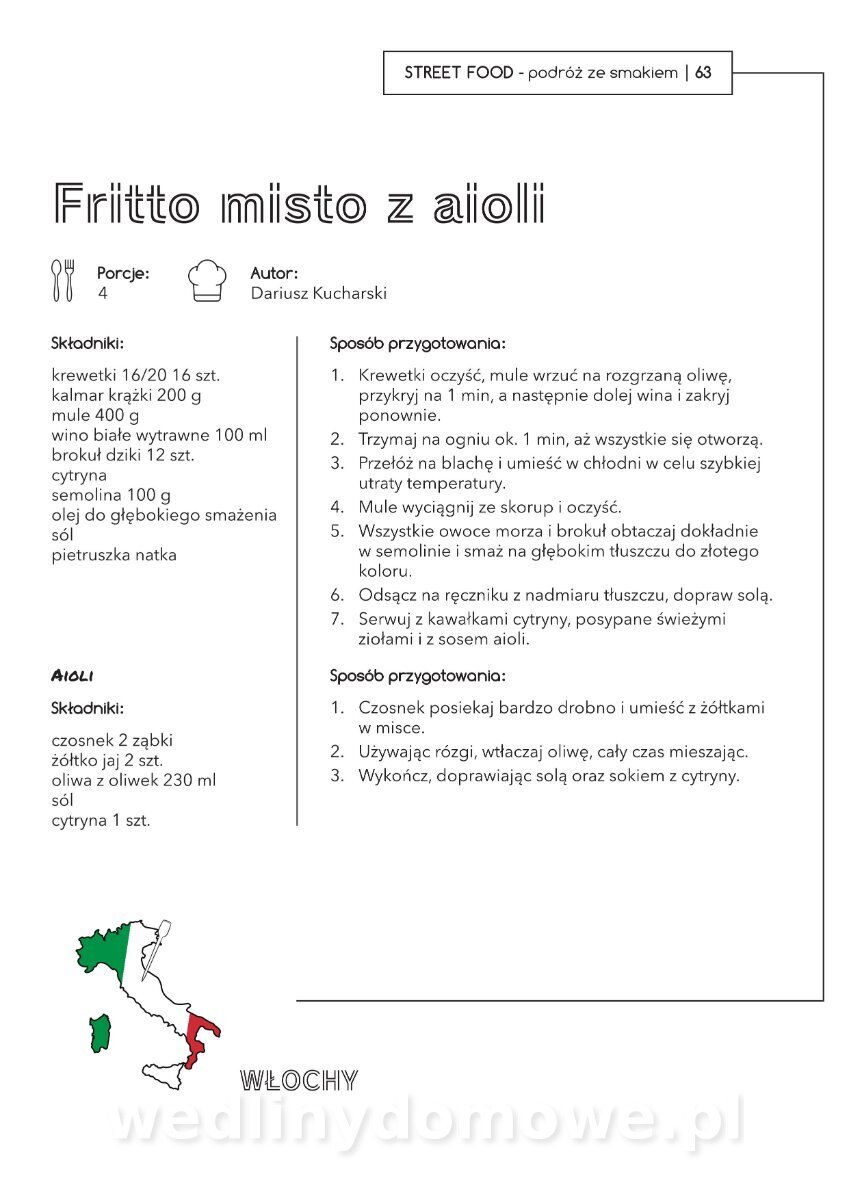 STREET FOOD - podróż ze smakiem | 63

Fritto misto z aioli

Porcje:
4

Autor:
Dariusz Kucharski

Składniki:

krewetki 16/20 16 szt.
kalmar krążki 200 g
mule 400 g
wino białe wytrawne 100 ml
brokuł dziki 12 szt.
cytryna
semolina 100 g
olej do głębokiego smażenia
sól
pietruszka natka

Aioli

Składniki:

czosnek 2 ząbki
żółtko jaj 2 szt.
oliwa z oliwek 230 ml
sól
cytryna 1 szt.

Sposób przygotowania:

1. Krewetki oczyść, mule wrzuć na rozgrzaną oliwę, przykryj na 1 min, a następnie dolej wina i zakryj ponownie.
2. Trzymaj na ogniu ok. 1 min, aż wszystkie się otworzą.
3. Przełóż na blachę i umieść w chłodni w celu szybkiej utraty temperatury.
4. Mule wyciągnij ze skorup i oczyść.
5. Wszystkie owoce morza i brokuł obtaczaj dokładnie w semolinie i smaż na głębokim tłuszczu do złotego koloru.
6. Odsącz na ręczniku z nadmiaru tłuszczu, dopraw solą.
7. Serwuj z kawałkami cytryny, posypane świeżymi ziołami i z sosem aioli.

Sposób przygotowania:

1. Czosnek posiekaj bardzo drobno i umieść z żółtkami w misce.
2. Używając rózgi, wtłaczaj oliwę, cały czas mieszając.
3. Wykończ, doprawiając solą oraz sokiem z cytryny.

WŁOCHY

wedlinydomowe.pl